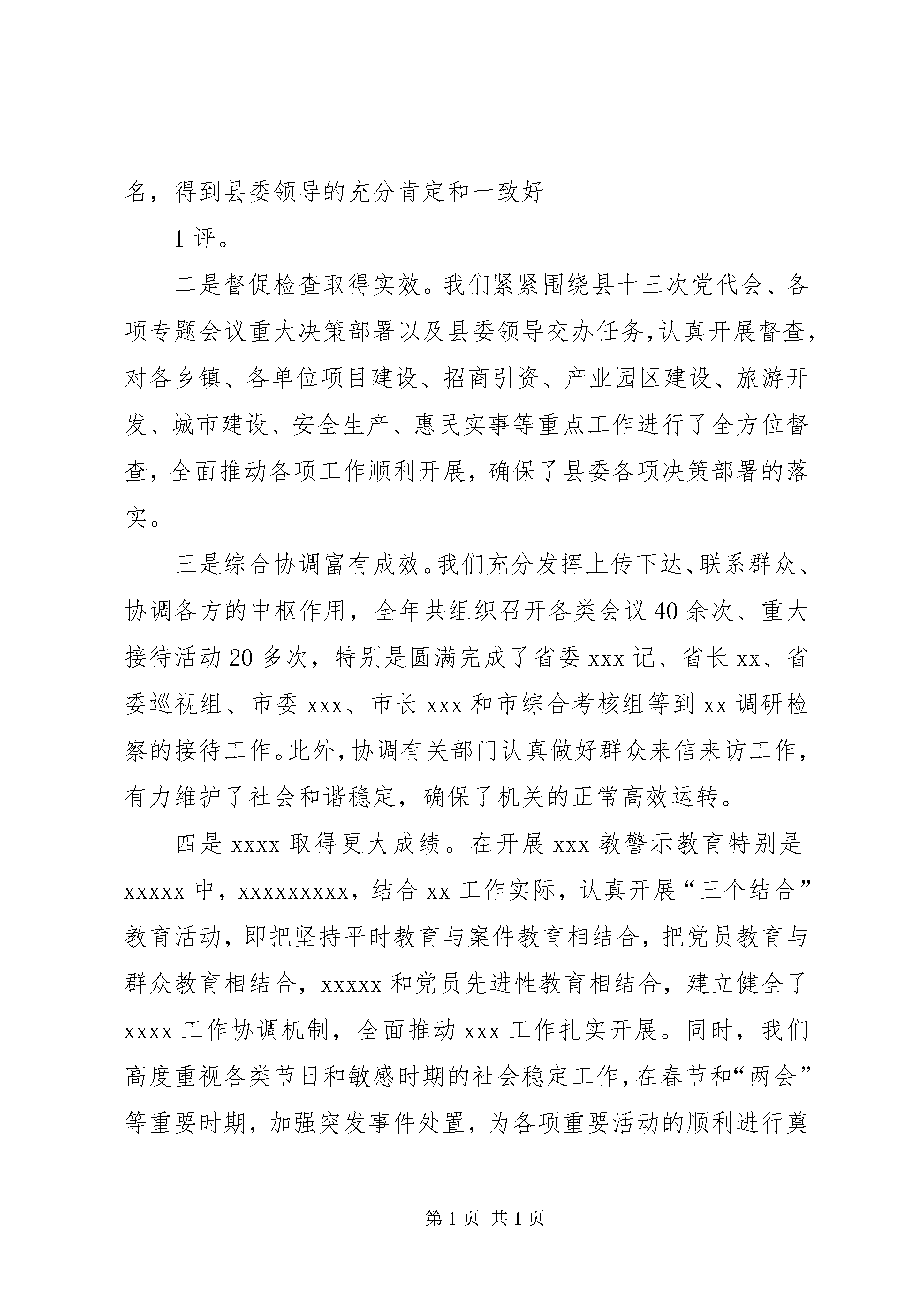 名，得到县委领导的充分肯定和一致好

1 评。

二是督促检查取得实效。我们紧紧围绕县十三次党代会、各项专题会议重大决策部署以及县委领导交办任务，认真开展督查，对各乡镇、各单位项目建设、招商引资、产业园区建设、旅游开发、城市建设、安全生产、惠民实事等重点工作进行了全方位督查，全面推动各项工作顺利开展，确保了县委各项决策部署的落实。

三是综合协调富有成效。我们充分发挥上传下达、联系群众、协调各方的中枢作用，全年共组织召开各类会议 40 余次、重大接待活动 20 多次，特别是圆满完成了省委 xxx 记、省长 xx、省委巡视组、市委 xxx、市长 xxx 和市综合考核组等到 xx 调研检察的接待工作。此外，协调有关部门认真做好群众来信来访工作，有力维护了社会和谐稳定，确保了机关的正常高效运转。

四是 xxxx 取得更大成绩。在开展 xxx 教警示教育特别是 xxxxx 中，xxxxxxxxx，结合 xx 工作实际，认真开展“三个结合”教育活动，即把坚持平时教育与案件教育相结合，把党员教育与群众教育相结合，xxxxx 和党员先进性教育相结合，建立健全了 xxxx 工作协调机制，全面推动 xxx 工作扎实开展。同时，我们高度重视各类节日和敏感时期的社会稳定工作，在春节和“两会”等重要时期，加强突发事件处置，为各项重要活动的顺利进行奠

第 1 页 共 1 页